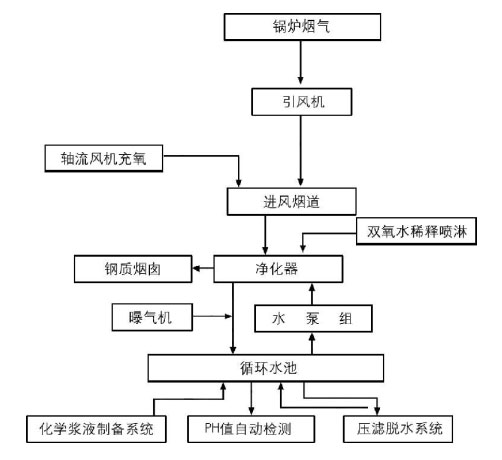 锅炉烟气

引风机

轴流风机充氧

进风烟道

双氧水稀释喷淋

钢质烟囱

净化器

曝气机

水 泵 组

循环水池

化学浆液制备系统

PH值自动检测

压滤脱水系统